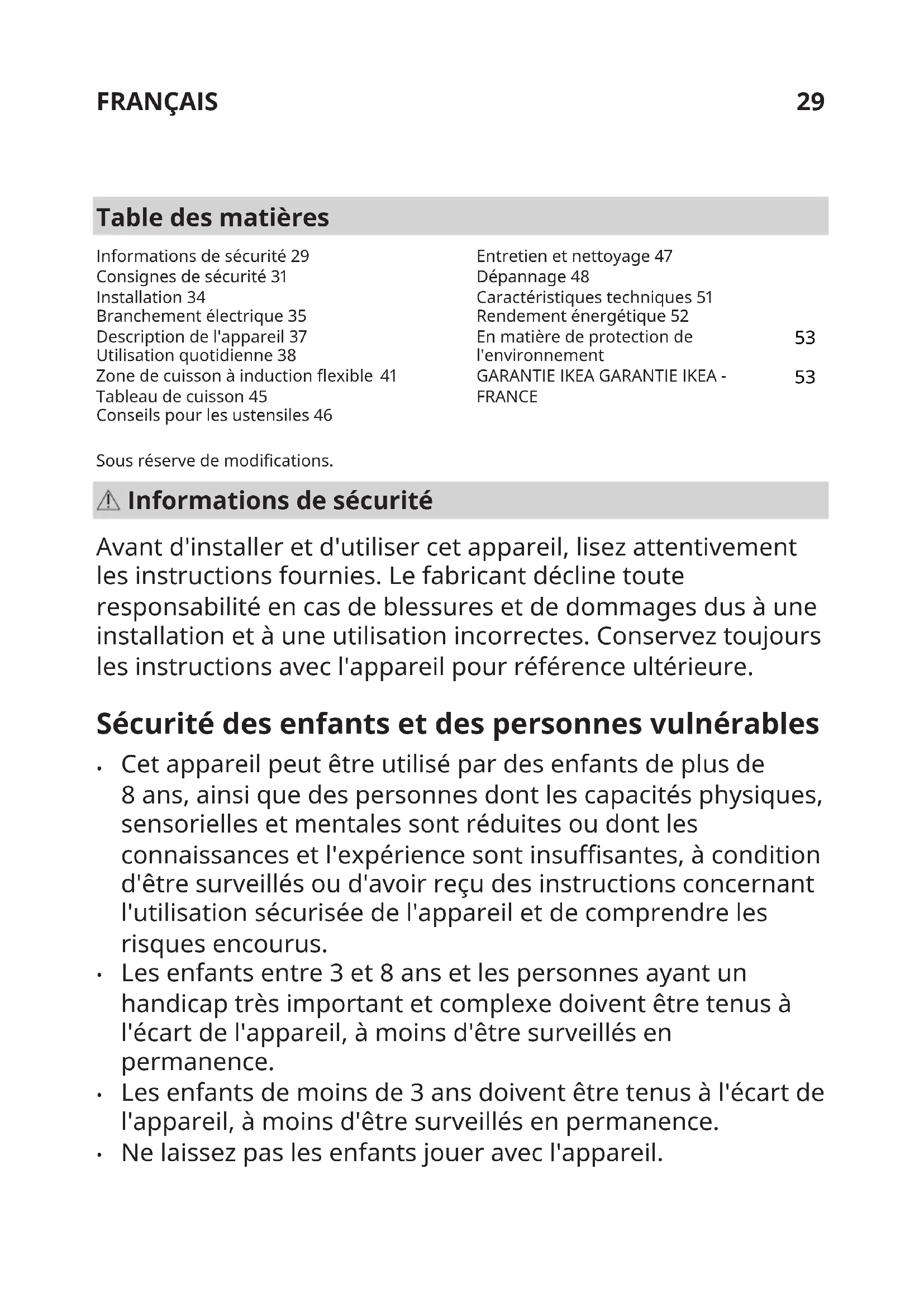 FRANÇAIS 29

Table des matières

Informations de sécurité 29
Consignes de sécurité 31
Installation 34
Branchement électrique 35
Description de l'appareil 37
Utilisation quotidienne 38
Zone de cuisson à induction flexible 41
Tableau de cuisson 45
Conseils pour les ustensiles 46

Entretien et nettoyage 47
Dépannage 48
Caractéristiques techniques 51
Rendement énergétique 52
En matière de protection de l'environnement 53
GARANTIE IKEA GARANTIE IKEA - FRANCE 53

Sous réserve de modifications.

Informations de sécurité

Avant d'installer et d'utiliser cet appareil, lisez attentivement les instructions fournies. Le fabricant décline toute responsabilité en cas de blessures et de dommages dus à une installation et à une utilisation incorrectes. Conservez toujours les instructions avec l'appareil pour référence ultérieure.

Sécurité des enfants et des personnes vulnérables

• Cet appareil peut être utilisé par des enfants de plus de 8 ans, ainsi que des personnes dont les capacités physiques, sensorielles et mentales sont réduites ou dont les connaissances et l'expérience sont insuffisantes, à condition d'être surveillés ou d'avoir reçu des instructions concernant l'utilisation sécurisée de l'appareil et de comprendre les risques encourus.
• Les enfants entre 3 et 8 ans et les personnes ayant un handicap très important et complexe doivent être tenus à l'écart de l'appareil, à moins d'être surveillés en permanence.
• Les enfants de moins de 3 ans doivent être tenus à l'écart de l'appareil, à moins d'être surveillés en permanence.
• Ne laissez pas les enfants jouer avec l'appareil.